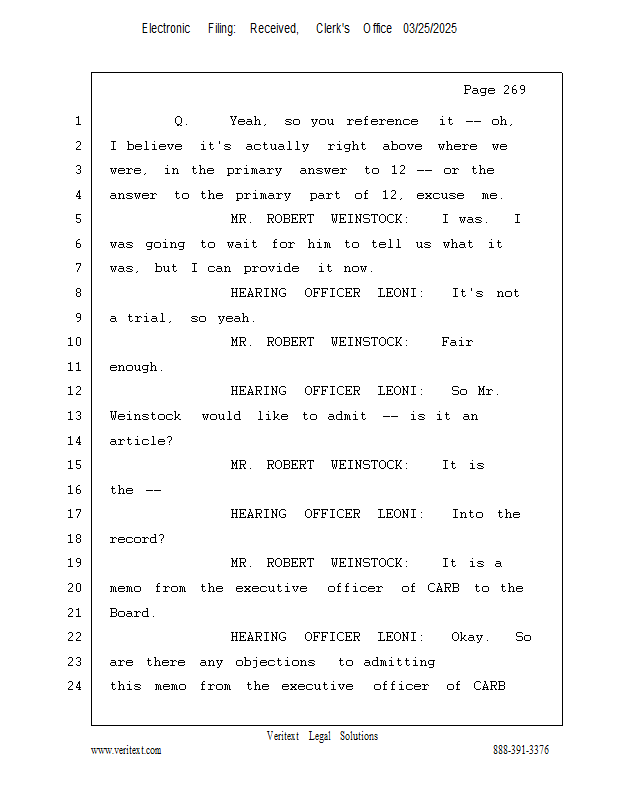 Electronic Filing: Received, Clerk's Office 03/25/2025

Page 269

1 Q. Yeah, so you reference it -- oh,
2 I believe it's actually right above where we
3 were, in the primary answer to 12 -- or the
4 answer to the primary part of 12, excuse me.
5 MR. ROBERT WEINSTOCK: I was. I
6 was going to wait for him to tell us what it
7 was, but I can provide it now.
8 HEARING OFFICER LEONI: It's not
9 a trial, so yeah.
10 MR. ROBERT WEINSTOCK: Fair
11 enough.
12 HEARING OFFICER LEONI: So Mr.
13 Weinstock would like to admit -- is it an
14 article?
15 MR. ROBERT WEINSTOCK: It is
16 the --
17 HEARING OFFICER LEONI: Into the
18 record?
19 MR. ROBERT WEINSTOCK: It is a
20 memo from the executive officer of CARB to the
21 Board.
22 HEARING OFFICER LEONI: Okay. So
23 are there any objections to admitting
24 this memo from the executive officer of CARB

Veritext Legal Solutions
www.veritext.com 888-391-3376